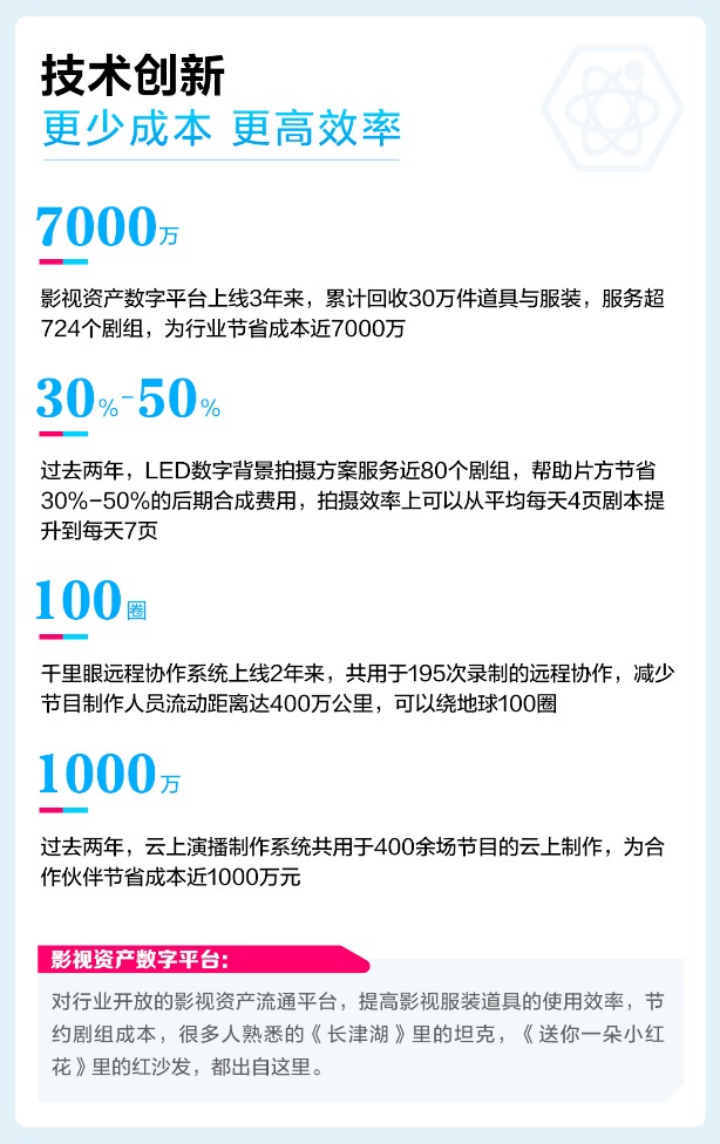 技术创新
更少成本 更高效率

7000万

影视资产数字平台上线3年来，累计回收30万件道具与服装，服务超724个剧组，为行业节省成本近7000万

30%-50%

过去两年，LED数字背景拍摄方案服务近80个剧组，帮助片方节省30%-50%的后期合成费用，拍摄效率上可以从平均每天4页剧本提升到每天7页

100圈

千里眼远程协作系统上线2年来，共用于195次录制的远程协作，减少节目制作人员流动距离达400万公里，可以绕地球100圈

1000万

过去两年，云上演播制作系统共用于400余场节目的云上制作，为合作伙伴节省成本近1000万元

影视资产数字平台：

对行业开放的影视资产流通平台，提高影视服装道具的使用效率，节约剧组成本，很多人熟悉的《长津湖》里的坦克，《送你一朵小红花》里的红沙发，都出自这里。